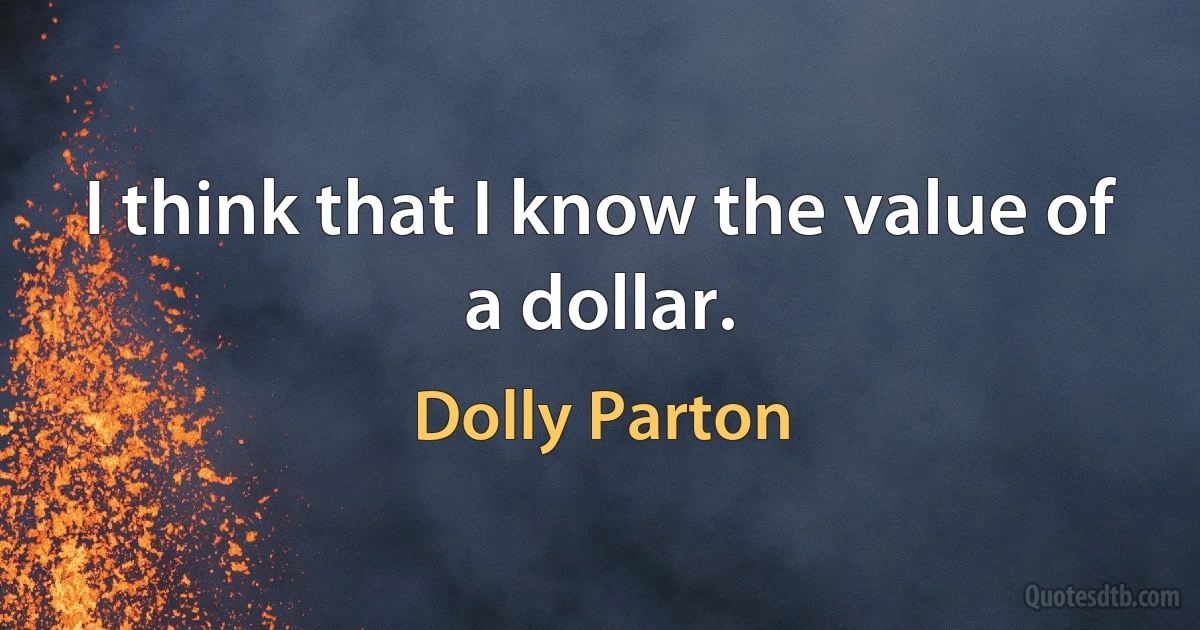 I think that I know the value of a dollar.

Dolly Parton

Quotesdtb.com